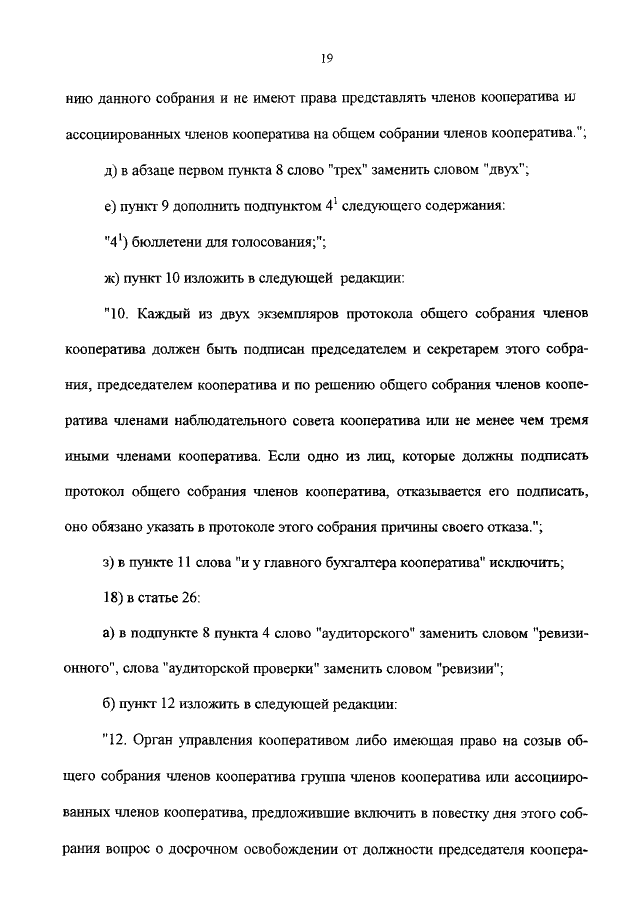 19

нию данного собрания и не имеют права представлять членов кооператива и ассоциированных членов кооператива на общем собрании членов кооператива.";

д) в абзаце первом пункта 8 слово "трех" заменить словом "двух";

е) пункт 9 дополнить подпунктом $4^1$ следующего содержания:

"$4^1$) бюллетени для голосования;";

ж) пункт 10 изложить в следующей редакции:

"10. Каждый из двух экземпляров протокола общего собрания членов кооператива должен быть подписан председателем и секретарем этого собрания, председателем кооператива и по решению общего собрания членов кооператива членами наблюдательного совета кооператива или не менее чем тремя иными членами кооператива. Если одно из лиц, которые должны подписать протокол общего собрания членов кооператива, отказывается его подписать, оно обязано указать в протоколе этого собрания причины своего отказа.";

з) в пункте 11 слова "и у главного бухгалтера кооператива" исключить;

18) в статье 26:

а) в подпункте 8 пункта 4 слово "аудиторского" заменить словом "ревизионного", слова "аудиторской проверки" заменить словом "ревизии";

б) пункт 12 изложить в следующей редакции:

"12. Орган управления кооперативом либо имеющая право на созыв общего собрания членов кооператива группа членов кооператива или ассоциированных членов кооператива, предложившие включить в повестку дня этого собрания вопрос о досрочном освобождении от должности председателя коопера-